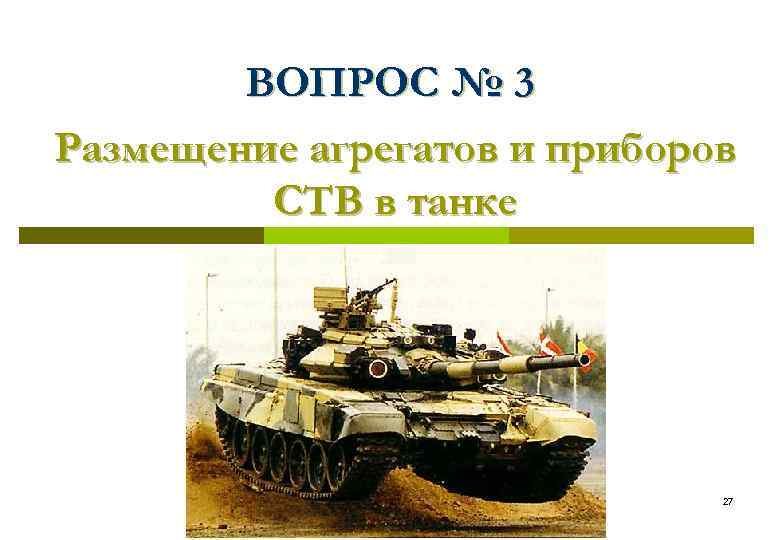 ВОПРОС № 3

Размещение агрегатов и приборов СТВ в танке

27